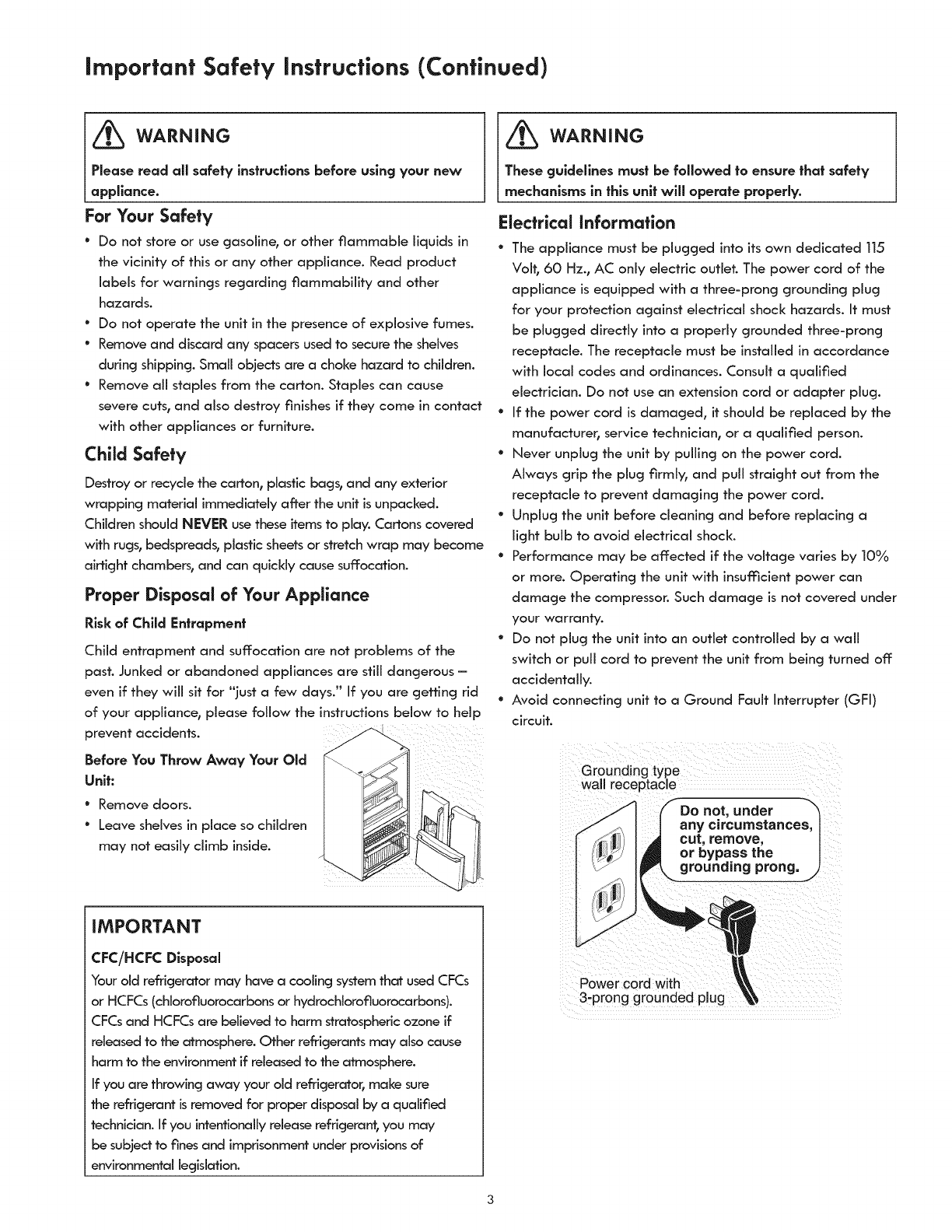 Important Safety Instructions (Continued)

WARNING

Please read all safety instructions before using your new appliance.

For Your Safety

• Do not store or use gasoline, or other flammable liquids in the vicinity of this or any other appliance. Read product labels for warnings regarding flammability and other hazards.
• Do not operate the unit in the presence of explosive fumes.
• Remove and discard any spacers used to secure the shelves during shipping. Small objects are a choke hazard to children.
• Remove all staples from the carton. Staples can cause severe cuts, and also destroy finishes if they come in contact with other appliances or furniture.

Child Safety

Destroy or recycle the carton, plastic bags, and any exterior wrapping material immediately after the unit is unpacked. Children should NEVER use these items to play. Cartons covered with rugs, bedspreads, plastic sheets or stretch wrap may become airtight chambers, and can quickly cause suffocation.

Proper Disposal of Your Appliance

Risk of Child Entrapment

Child entrapment and suffocation are not problems of the past. Junked or abandoned appliances are still dangerous – even if they will sit for "just a few days." If you are getting rid of your appliance, please follow the instructions below to help prevent accidents.

Before You Throw Away Your Old Unit:

• Remove doors.
• Leave shelves in place so children may not easily climb inside.

IMPORTANT

CFC/HCFC Disposal

Your old refrigerator may have a cooling system that used CFCs or HCFCs (chlorofluorocarbons or hydrochlorofluorocarbons). CFCs and HCFCs are believed to harm stratospheric ozone if released to the atmosphere. Other refrigerants may also cause harm to the environment if released to the atmosphere.

If you are throwing away your old refrigerator, make sure the refrigerant is removed for proper disposal by a qualified technician. If you intentionally release refrigerant, you may be subject to fines and imprisonment under provisions of environmental legislation.

WARNING

These guidelines must be followed to ensure that safety mechanisms in this unit will operate properly.

Electrical Information

• The appliance must be plugged into its own dedicated 115 Volt, 60 Hz., AC only electric outlet. The power cord of the appliance is equipped with a three-prong grounding plug for your protection against electrical shock hazards. It must be plugged directly into a properly grounded three-prong receptacle. The receptacle must be installed in accordance with local codes and ordinances. Consult a qualified electrician. Do not use an extension cord or adapter plug.
• If the power cord is damaged, it should be replaced by the manufacturer, service technician, or a qualified person.
• Never unplug the unit by pulling on the power cord. Always grip the plug firmly, and pull straight out from the receptacle to prevent damaging the power cord.
• Unplug the unit before cleaning and before replacing a light bulb to avoid electrical shock.
• Performance may be affected if the voltage varies by 10% or more. Operating the unit with insufficient power can damage the compressor. Such damage is not covered under your warranty.
• Do not plug the unit into an outlet controlled by a wall switch or pull cord to prevent the unit from being turned off accidentally.
• Avoid connecting unit to a Ground Fault Interrupter (GFI) circuit.

Grounding type wall receptacle

Do not, under any circumstances, cut, remove, or bypass the grounding prong.

Power cord with 3-prong grounded plug

3